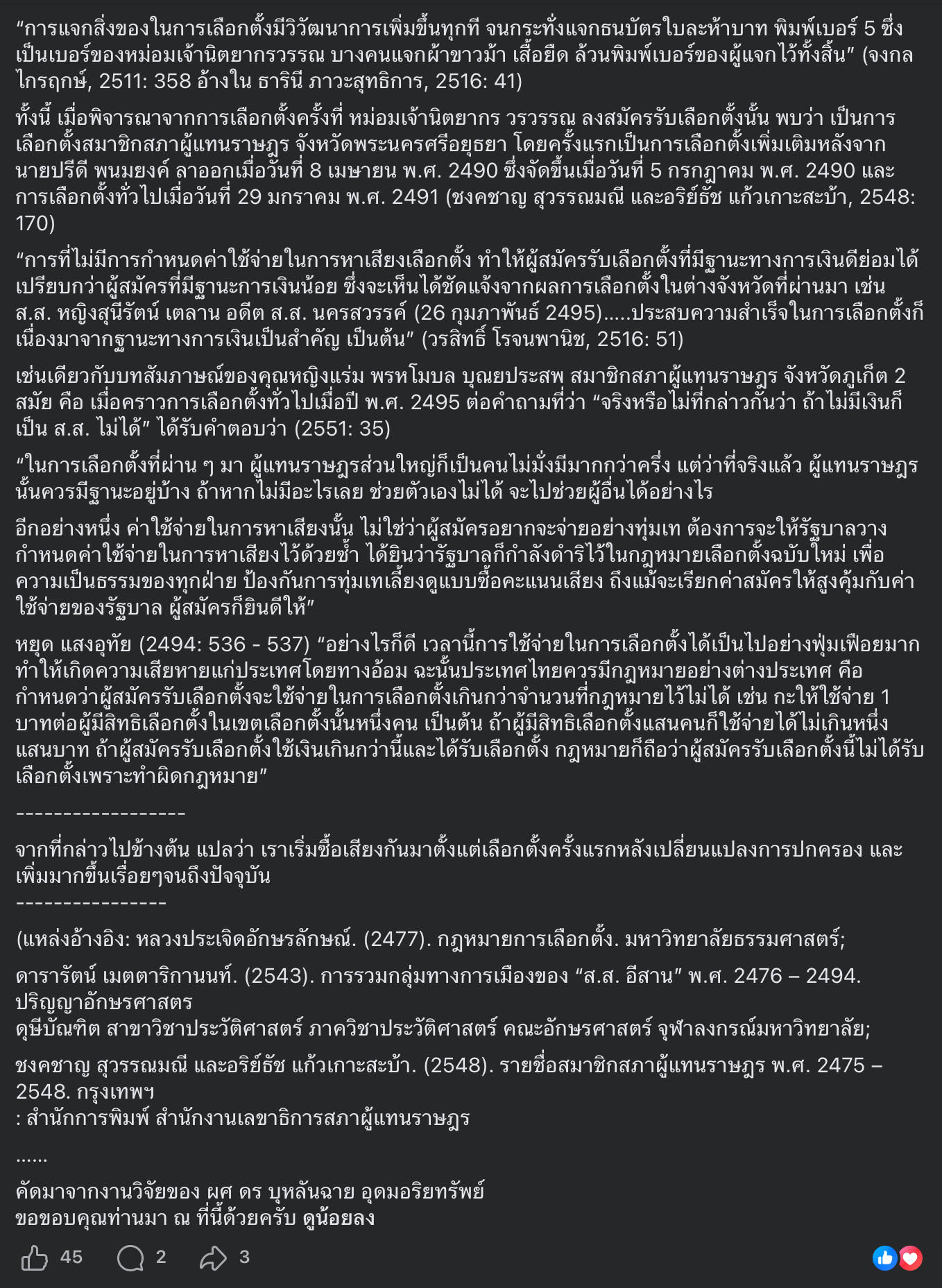 “การแจกสิ่งของในการเลือกตั้งมีวิวัฒนาการเพิ่มขึ้นทุกที จนกระทั่งแจกธนบัตรใบละห้าบาท พิมพ์เบอร์ 5 ซึ่งเป็นเบอร์ของหม่อมเจ้านิตยากรวรรณ บางคนแจกผ้าขาวม้า เสื้อยืด ล้วนพิมพ์เบอร์ของผู้แจกไว้ทั้งสิ้น” (จงกล ไกรฤกษ์, 2511: 358 อ้างใน ธารินี ภาวะสุทธิการ, 2516: 41)

ทั้งนี้ เมื่อพิจารณาจากการเลือกตั้งครั้งที่ หม่อมเจ้านิตยากร วรวรรณ ลงสมัครรับเลือกตั้งนั้น พบว่า เป็นการเลือกตั้งสมาชิกสภาผู้แทนราษฎร จังหวัดพระนครศรีอยุธยา โดยครั้งแรกเป็นการเลือกตั้งเพิ่มเติมหลังจากนายปรีดี พนมยงค์ ลาออกเมื่อวันที่ 8 เมษายน พ.ศ. 2490 ซึ่งจัดขึ้นเมื่อวันที่ 5 กรกฎาคม พ.ศ. 2490 และการเลือกตั้งทั่วไปเมื่อวันที่ 29 มกราคม พ.ศ. 2491 (ชงคชาญ สุวรรณมณี และอริย์ธัช แก้วเกาะสะบ้า, 2548: 170)

“การที่ไม่มีการกำหนดค่าใช้จ่ายในการหาเสียงเลือกตั้ง ทำให้ผู้สมัครรับเลือกตั้งที่มีฐานะทางการเงินดีย่อมได้เปรียบกว่าผู้สมัครที่มีฐานะการเงินน้อย ซึ่งจะเห็นได้ชัดแจ้งจากผลการเลือกตั้งในต่างจังหวัดที่ผ่านมา เช่น ส.ส. หญิงสุนีรัตน์ เตลาน อดีต ส.ส. นครสวรรค์ (26 กุมภาพันธ์ 2495).....ประสบความสำเร็จในการเลือกตั้งก็เนื่องมาจากฐานะทางการเงินเป็นสำคัญ เป็นต้น” (วรสิทธิ์ โรจนพานิช, 2516: 51)

เช่นเดียวกับบทสัมภาษณ์ของคุณหญิงแร่ม พรหโมบล บุณยประสพ สมาชิกสภาผู้แทนราษฎร จังหวัดภูเก็ต 2 สมัย คือ เมื่อคราวการเลือกตั้งทั่วไปเมื่อปี พ.ศ. 2495 ต่อคำถามที่ว่า “จริงหรือไม่ที่กล่าวกันว่า ถ้าไม่มีเงินก็เป็น ส.ส. ไม่ได้” ได้รับคำตอบว่า (2551: 35)

“ในการเลือกตั้งที่ผ่าน ๆ มา ผู้แทนราษฎรส่วนใหญ่ก็เป็นคนไม่มั่งมีมากกว่าครึ่ง แต่ว่าที่จริงแล้ว ผู้แทนราษฎรนั้นควรมีฐานะอยู่บ้าง ถ้าหากไม่มีอะไรเลย ช่วยตัวเองไม่ได้ จะไปช่วยผู้อื่นได้อย่างไร

อีกอย่างหนึ่ง ค่าใช้จ่ายในการหาเสียงนั้น ไม่ใช่ว่าผู้สมัครอยากจะจ่ายอย่างทุ่มเท ต้องการจะให้รัฐบาลวางกำหนดค่าใช้จ่ายในการหาเสียงไว้ด้วยซ้ำ ได้ยินว่ารัฐบาลก็กำลังดำริไว้ในกฎหมายเลือกตั้งฉบับใหม่ เพื่อความเป็นธรรมของทุกฝ่าย ป้องกันการทุ่มเทเลี้ยงดูแบบซื้อคะแนนเสียง ถึงแม้จะเรียกค่าสมัครให้สูงคุ้มกับค่าใช้จ่ายของรัฐบาล ผู้สมัครก็ยินดีให้”

หยุด แสงอุทัย (2494: 536 - 537) “อย่างไรก็ดี เวลานี้การใช้จ่ายในการเลือกตั้งได้เป็นไปอย่างฟุ่มเฟือยมาก ทำให้เกิดความเสียหายแก่ประเทศโดยทางอ้อม ฉะนั้นประเทศไทยควรมีกฎหมายอย่างต่างประเทศ คือ กำหนดว่าผู้สมัครรับเลือกตั้งจะใช้จ่ายในการเลือกตั้งเกินกว่าจำนวนที่กฎหมายไว้ไม่ได้ เช่น กะให้ใช้จ่าย 1 บาทต่อผู้มีสิทธิเลือกตั้งในเขตเลือกตั้งนั้นหนึ่งคน เป็นต้น ถ้าผู้มีสิทธิเลือกตั้งแสนคนก็ใช้จ่ายได้ไม่เกินหนึ่งแสนบาท ถ้าผู้สมัครรับเลือกตั้งใช้เงินเกินกว่านี้และได้รับเลือกตั้ง กฎหมายก็ถือว่าผู้สมัครรับเลือกตั้งนี้ไม่ได้รับเลือกตั้งเพราะทำผิดกฎหมาย”

------------------

จากที่กล่าวไปข้างต้น แปลว่า เราเริ่มซื้อเสียงกันมาตั้งแต่เลือกตั้งครั้งแรกหลังเปลี่ยนแปลงการปกครอง และเพิ่มมากขึ้นเรื่อยๆจนถึงปัจจุบัน
----------------

(แหล่งอ้างอิง: หลวงประเจิดอักษรลักษณ์. (2477). กฎหมายการเลือกตั้ง. มหาวิทยาลัยธรรมศาสตร์;

ดารารัตน์ เมตตาริกานนท์. (2543). การรวมกลุ่มทางการเมืองของ “ส.ส. อีสาน” พ.ศ. 2476 – 2494. ปริญญาอักษรศาสตร
ดุษีบัณฑิต สาขาวิชาประวัติศาสตร์ ภาควิชาประวัติศาสตร์ คณะอักษรศาสตร์ จุฬาลงกรณ์มหาวิทยาลัย;

ชงคชาญ สุวรรณมณี และอริย์ธัช แก้วเกาะสะบ้า. (2548). รายชื่อสมาชิกสภาผู้แทนราษฎร พ.ศ. 2475 – 2548. กรุงเทพฯ
: สำนักการพิมพ์ สำนักงานเลขาธิการสภาผู้แทนราษฎร

......

คัดมาจากงานวิจัยของ ผศ ดร บุหลันฉาย อุดมอริยทรัพย์
ขอขอบคุณท่านมา ณ ที่นี้ด้วยครับ ดูน้อยลง

45 2 3